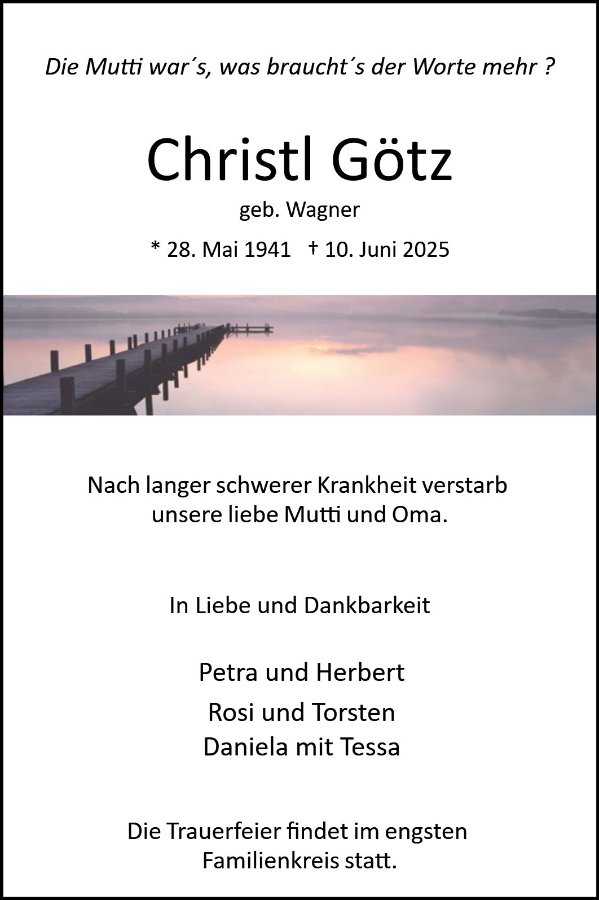 Die Mutti war´s, was braucht´s der Worte mehr ?

Christl Götz

geb. Wagner

* 28. Mai 1941 † 10. Juni 2025

Nach langer schwerer Krankheit verstarb unsere liebe Mutti und Oma.

In Liebe und Dankbarkeit

Petra und Herbert
Rosi und Torsten
Daniela mit Tessa

Die Trauerfeier findet im engsten Familienkreis statt.